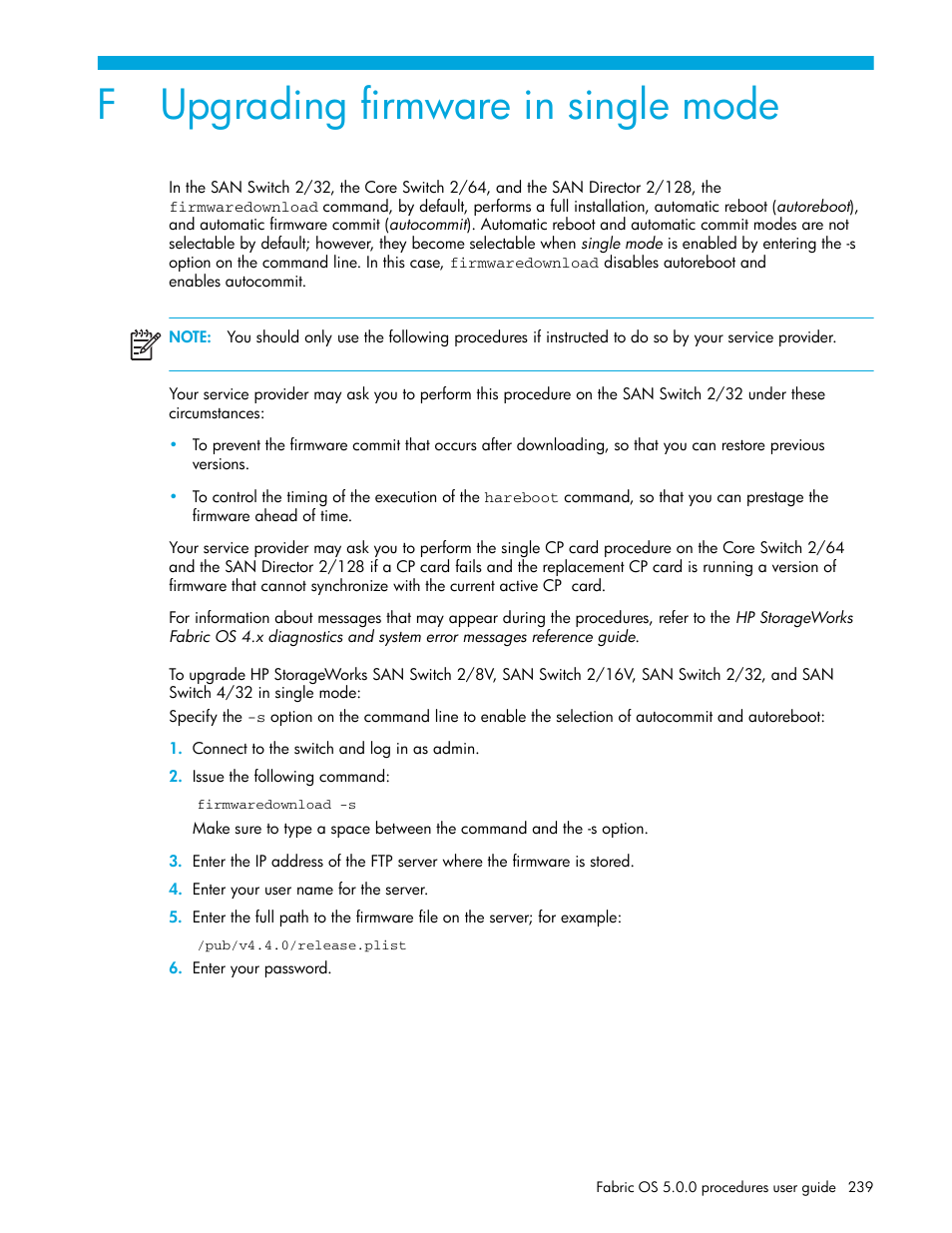 F Upgrading firmware in single mode

In the SAN Switch 2/32, the Core Switch 2/64, and the SAN Director 2/128, the firmwaredownload command, by default, performs a full installation, automatic reboot (autoreboot), and automatic firmware commit (autocommit). Automatic reboot and automatic commit modes are not selectable by default; however, they become selectable when single mode is enabled by entering the -s option on the command line. In this case, firmwaredownload disables autoreboot and enables autocommit.

NOTE: You should only use the following procedures if instructed to do so by your service provider.

Your service provider may ask you to perform this procedure on the SAN Switch 2/32 under these circumstances:

• To prevent the firmware commit that occurs after downloading, so that you can restore previous versions.

• To control the timing of the execution of the hareboot command, so that you can prestage the firmware ahead of time.

Your service provider may ask you to perform the single CP card procedure on the Core Switch 2/64 and the SAN Director 2/128 if a CP card fails and the replacement CP card is running a version of firmware that cannot synchronize with the current active CP card.

For information about messages that may appear during the procedures, refer to the HP StorageWorks Fabric OS 4.x diagnostics and system error messages reference guide.

To upgrade HP StorageWorks SAN Switch 2/8V, SAN Switch 2/16V, SAN Switch 2/32, and SAN Switch 4/32 in single mode:
Specify the -s option on the command line to enable the selection of autocommit and autoreboot:

1. Connect to the switch and log in as admin.
2. Issue the following command:
firmwaredownload -s
Make sure to type a space between the command and the -s option.
3. Enter the IP address of the FTP server where the firmware is stored.
4. Enter your user name for the server.
5. Enter the full path to the firmware file on the server; for example:
/pub/v4.4.0/release.plist
6. Enter your password.

Fabric OS 5.0.0 procedures user guide 239